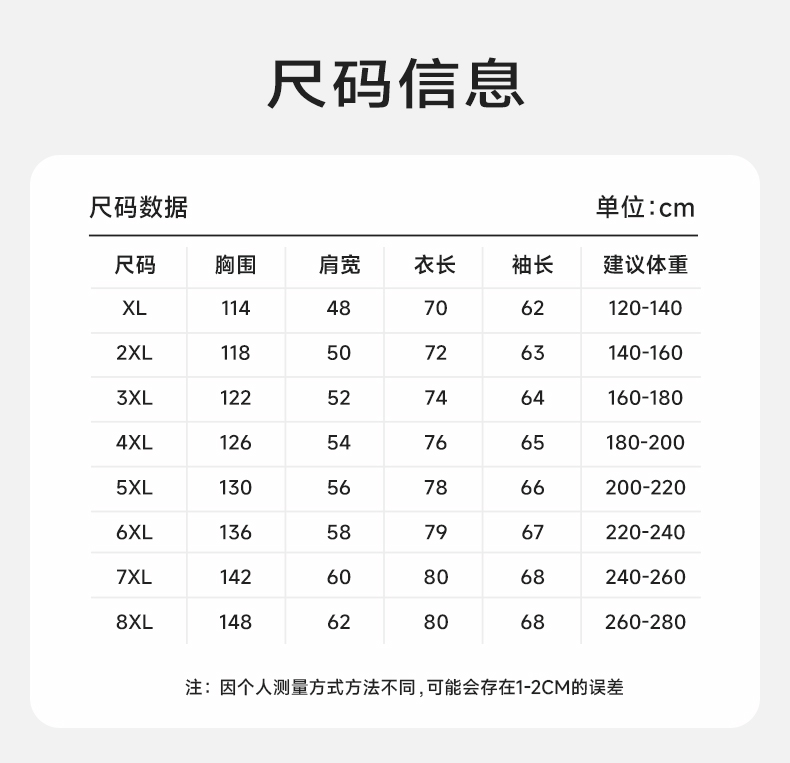 尺码信息

尺码数据

单位:cm

| 尺码 | 胸围 | 肩宽 | 衣长 | 袖长 | 建议体重 |
|---|---|---|---|---|---|
| XL | 114 | 48 | 70 | 62 | 120-140 |
| 2XL | 118 | 50 | 72 | 63 | 140-160 |
| 3XL | 122 | 52 | 74 | 64 | 160-180 |
| 4XL | 126 | 54 | 76 | 65 | 180-200 |
| 5XL | 130 | 56 | 78 | 66 | 200-220 |
| 6XL | 136 | 58 | 79 | 67 | 220-240 |
| 7XL | 142 | 60 | 80 | 68 | 240-260 |
| 8XL | 148 | 62 | 80 | 68 | 260-280 |

注：因个人测量方式方法不同，可能会存在1-2CM的误差